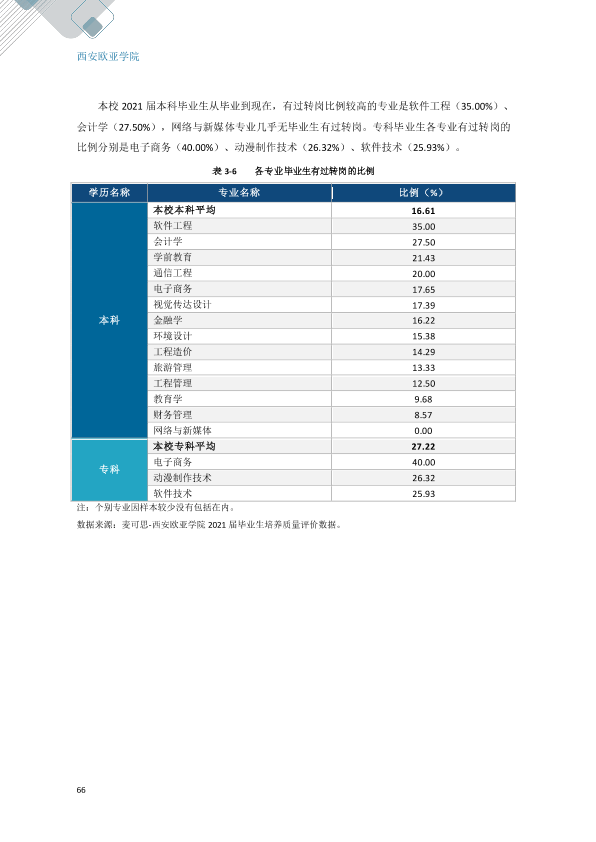 西安欧亚学院

本校2021届本科毕业生从毕业到现在，有过转岗比例较高的专业是软件工程（35.00%）、会计学（27.50%），网络与新媒体专业几乎无毕业生有过转岗。专科毕业生各专业有过转岗的比例分别是电子商务（40.00%）、动漫制作技术（26.32%）、软件技术（25.93%）。

表3-6 各专业毕业生有过转岗的比例

| 学历名称 | 专业名称 | 比例（%） |
|---|---|---|
| 本科 | 本校本科平均 | 16.61 |
|  | 软件工程 | 35.00 |
|  | 会计学 | 27.50 |
|  | 学前教育 | 21.43 |
|  | 通信工程 | 20.00 |
|  | 电子商务 | 17.65 |
|  | 视觉传达设计 | 17.39 |
|  | 金融学 | 16.22 |
|  | 环境设计 | 15.38 |
|  | 工程造价 | 14.29 |
|  | 旅游管理 | 13.33 |
|  | 工程管理 | 12.50 |
|  | 教育学 | 9.68 |
|  | 财务管理 | 8.57 |
|  | 网络与新媒体 | 0.00 |
| 专科 | 本校专科平均 | 27.22 |
|  | 电子商务 | 40.00 |
|  | 动漫制作技术 | 26.32 |
|  | 软件技术 | 25.93 |

注：个别专业因样本较少没有包括在内。

数据来源：麦可思-西安欧亚学院2021届毕业生培养质量评价数据。

66